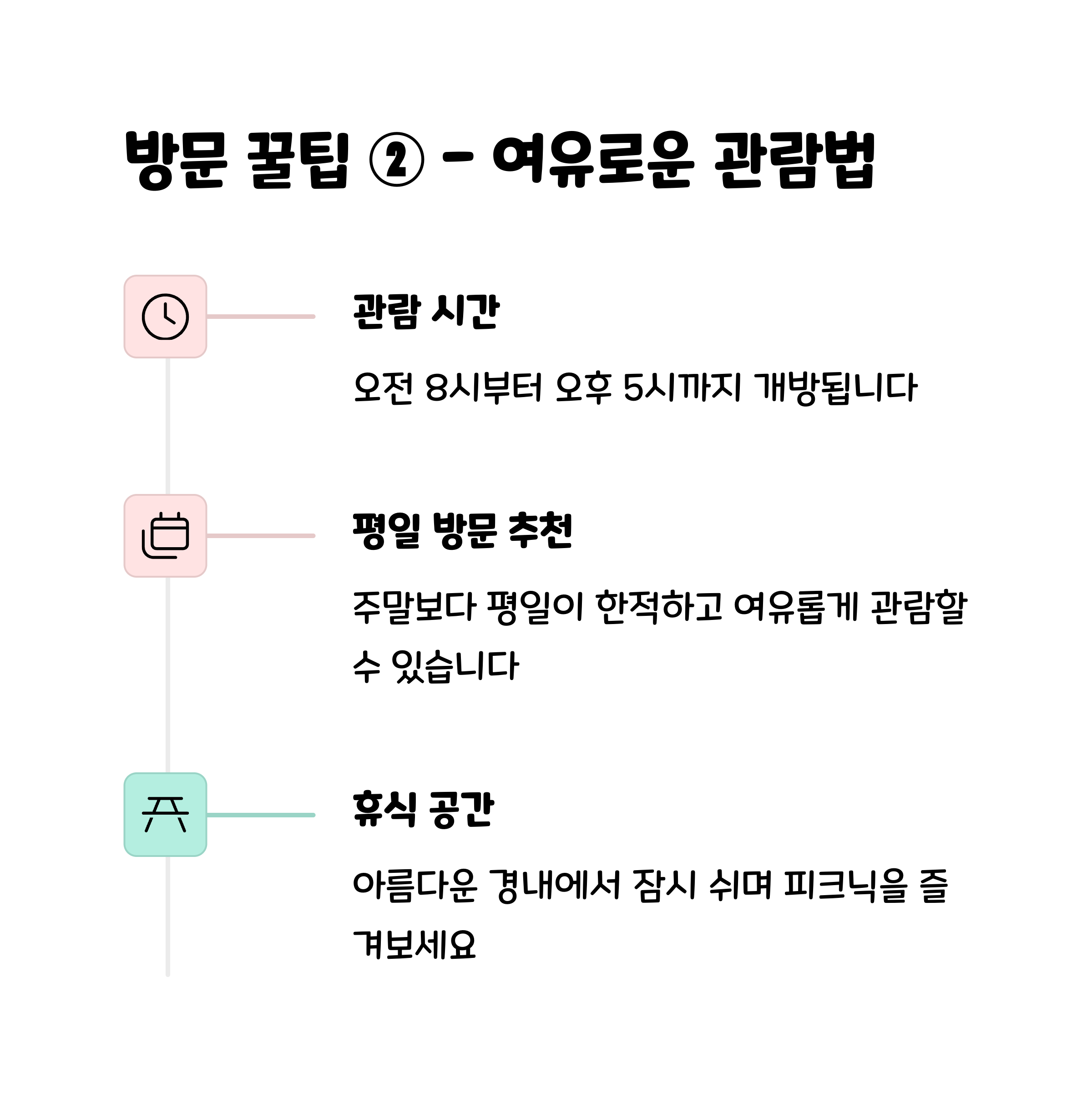 방문 꿀팁 ② - 여유로운 관람법

관람 시간

오전 8시부터 오후 5시까지 개방됩니다

평일 방문 추천

주말보다 평일이 한적하고 여유롭게 관람할 수 있습니다

휴식 공간

아름다운 경내에서 잠시 쉬며 피크닉을 즐겨보세요